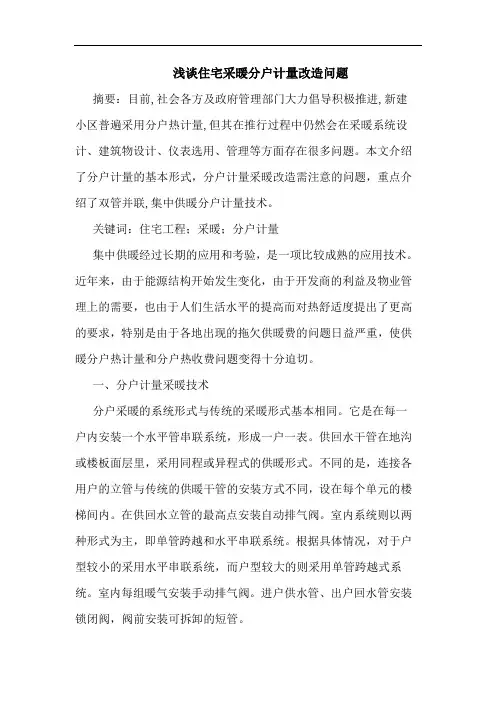 浅谈住宅采暖分户计量改造问题

摘要：目前,社会各方及政府管理部门大力倡导积极推进,新建小区普遍采用分户热计量,但其在推行过程中仍然会在采暖系统设计、建筑物设计、仪表选用、管理等方面存在很多问题。本文介绍了分户计量的基本形式，分户计量采暖改造需注意的问题，重点介绍了双管并联,集中供暖分户计量技术。

关键词：住宅工程；采暖；分户计量

集中供暖经过长期的应用和考验，是一项比较成熟的应用技术。近年来，由于能源结构开始发生变化，由于开发商的利益及物业管理上的需要，也由于人们生活水平的提高而对热舒适度提出了更高的要求，特别是由于各地出现的拖欠供暖费的问题日益严重，使供暖分户热计量和分户热收费问题变得十分迫切。

一、分户计量采暖技术

分户采暖的系统形式与传统的采暖形式基本相同。它是在每一户内安装一个水平管串联系统，形成一户一表。供回水干管在地沟或楼板面层里，采用同程或异程式的供暖形式。不同的是，连接各用户的立管与传统的供暖干管的安装方式不同，设在每个单元的楼梯间内。在供回水立管的最高点安装自动排气阀。室内系统则以两种形式为主，即单管跨越和水平串联系统。根据具体情况，对于户型较小的采用水平串联系统，而户型较大的则采用单管跨越式系统。室内每组暖气安装手动排气阀。进户供水管、出户回水管安装锁闭阀，阀前安装可拆卸的短管。